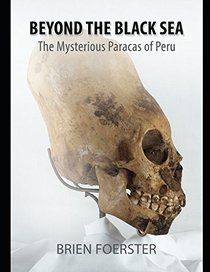 BEYOND THE BLACK SEA
The Mysterious Paracas of Peru

BRIEN FOERSTER